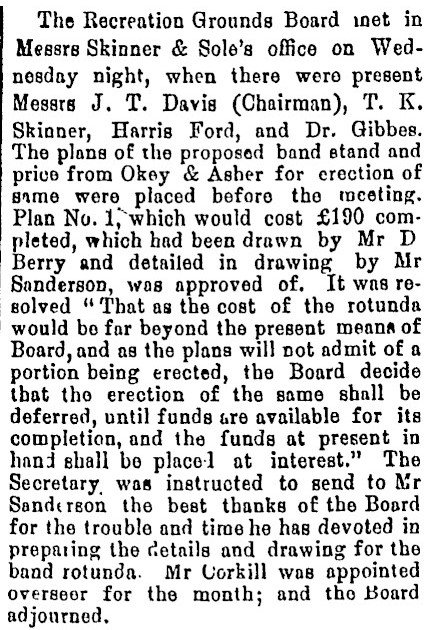 The Recreation Grounds Board met in Messrs Skinner & Sole's office on Wednesday night, when there were present Messrs J. T. Davis (Chairman), T. K. Skinner, Harris Ford, and Dr. Gibbes. The plans of the proposed band stand and price from Okey & Asher for erection of same were placed before the meeting. Plan No. 1, which would cost £190 completed, which had been drawn by Mr D Berry and detailed in drawing by Mr Sanderson, was approved of. It was resolved "That as the cost of the rotunda would be far beyond the present means of Board, and as the plans will not admit of a portion being erected, the Board decide that the erection of the same shall be deferred, until funds are available for its completion, and the funds at present in hand shall be placed at interest." The Secretary was instructed to send to Mr Sanderson the best thanks of the Board for the trouble and time he has devoted in preparing the details and drawing for the band rotunda. Mr Corkill was appointed overseer for the month; and the Board adjourned.